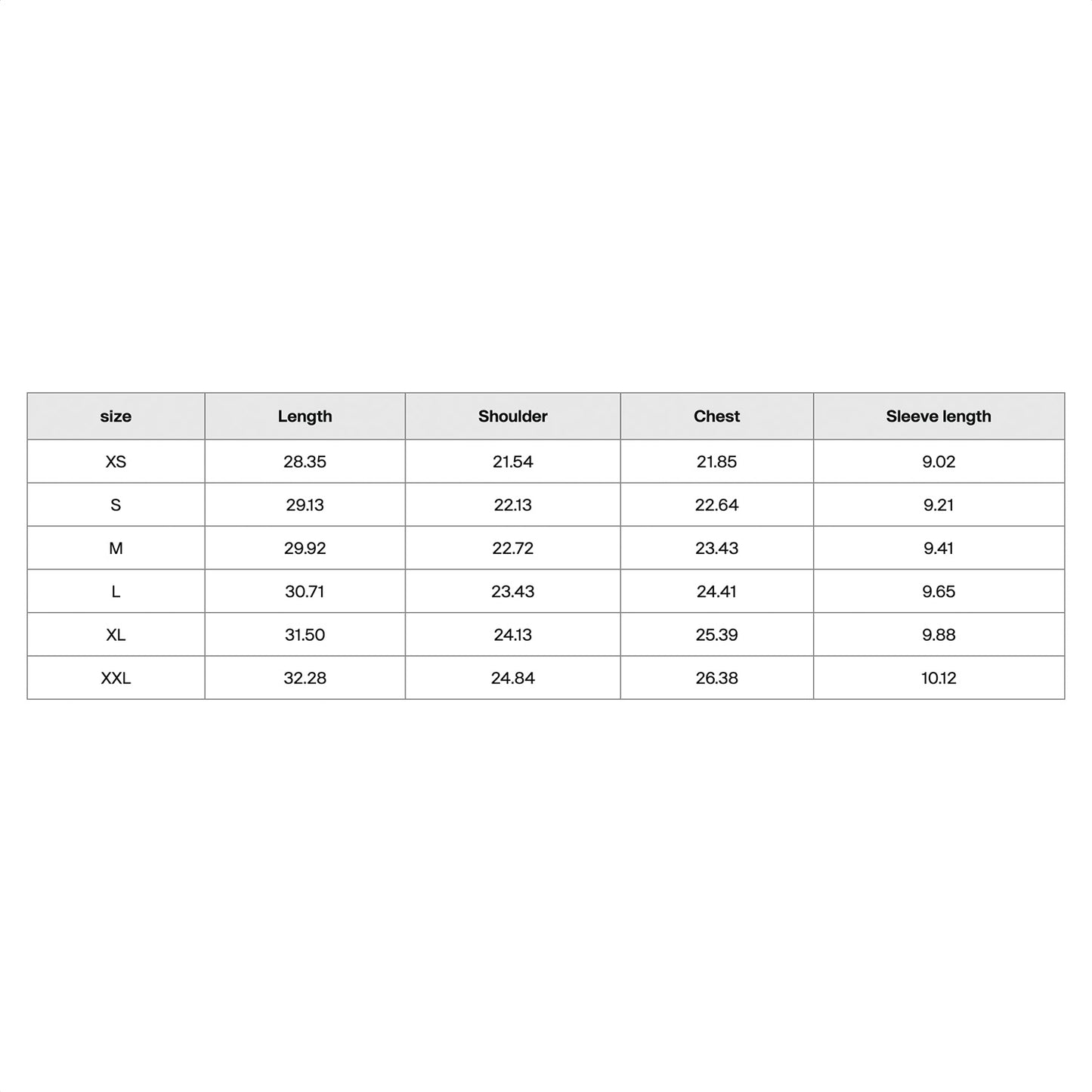 | size | Length | Shoulder | Chest | Sleeve length |
|---|---|---|---|---|
| XS | 28.35 | 21.54 | 21.85 | 9.02 |
| S | 29.13 | 22.13 | 22.64 | 9.21 |
| M | 29.92 | 22.72 | 23.43 | 9.41 |
| L | 30.71 | 23.43 | 24.41 | 9.65 |
| XL | 31.50 | 24.13 | 25.39 | 9.88 |
| XXL | 32.28 | 24.84 | 26.38 | 10.12 |